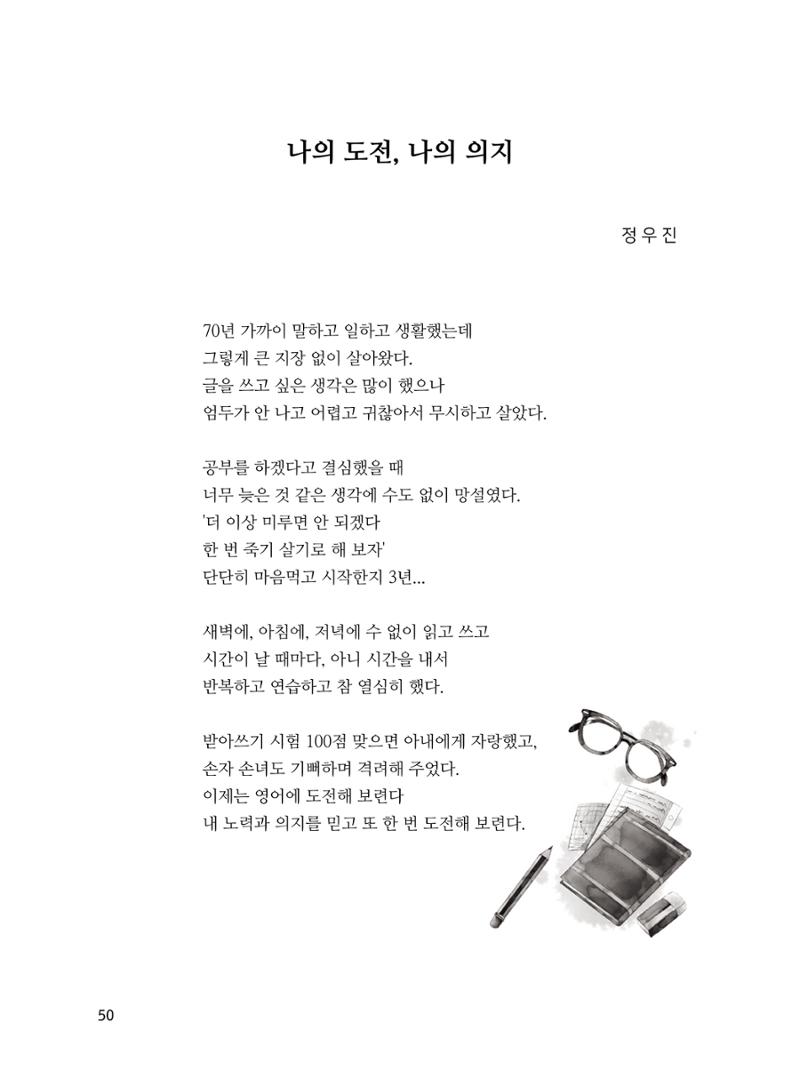 나의 도전, 나의 의지

정우진

70년 가까이 말하고 일하고 생활했는데
그렇게 큰 지장 없이 살아왔다.
글을 쓰고 싶은 생각은 많이 했으나
엄두가 안 나고 어렵고 귀찮아서 무시하고 살았다.

공부를 하겠다고 결심했을 때
너무 늦은 것 같은 생각에 수도 없이 망설였다.
'더 이상 미루면 안 되겠다
한 번 죽기 살기로 해 보자'
단단히 마음먹고 시작한지 3년...

새벽에, 아침에, 저녁에 수 없이 읽고 쓰고
시간이 날 때마다, 아니 시간을 내서
반복하고 연습하고 참 열심히 했다.

받아쓰기 시험 100점 맞으면 아내에게 자랑했고,
손자 손녀도 기뻐하며 격려해 주었다.
이제는 영어에 도전해 보련다
내 노력과 의지를 믿고 또 한 번 도전해 보련다.

50